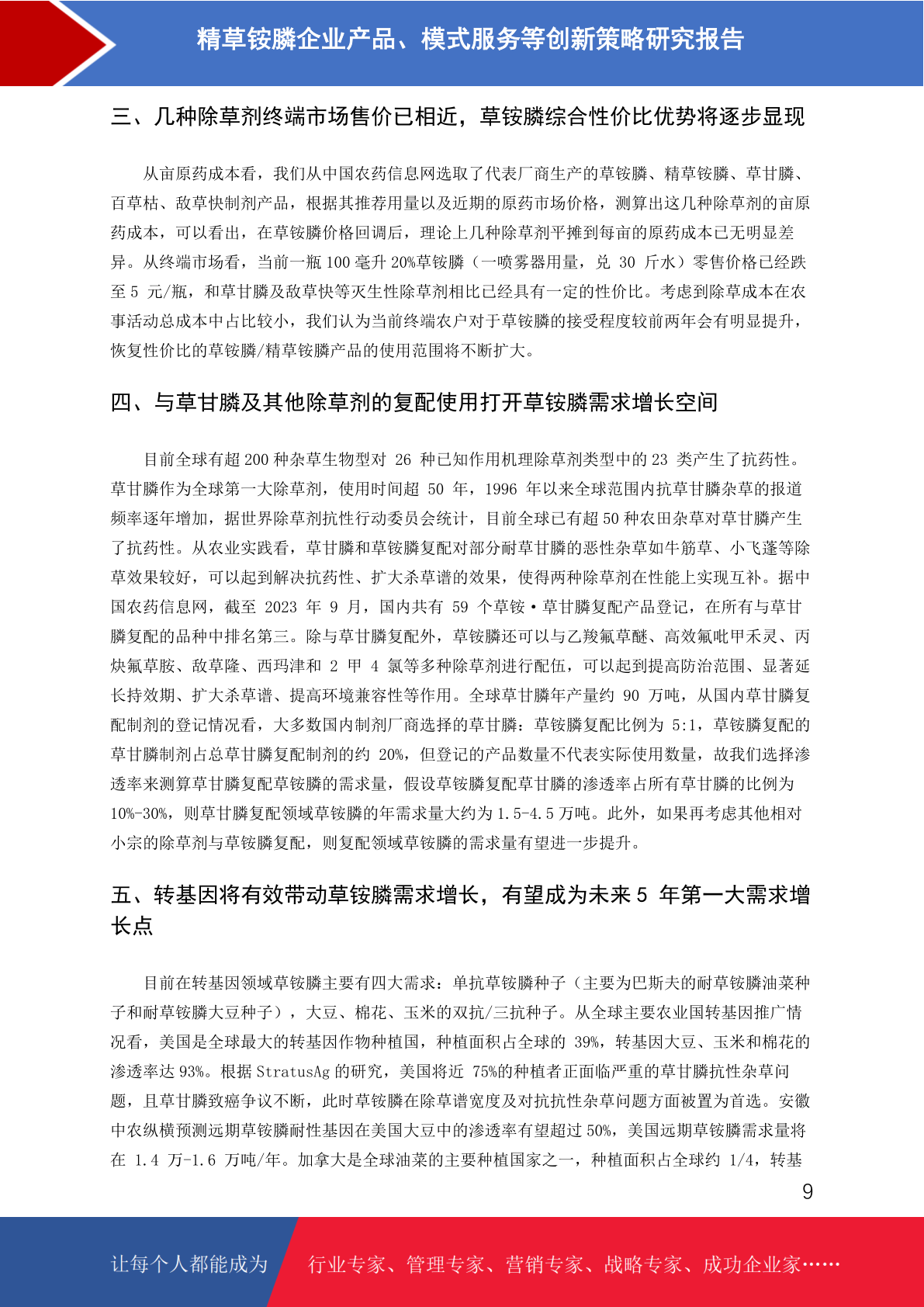 精草铵膦企业产品、模式服务等创新策略研究报告

三、几种除草剂终端市场售价已相近，草铵膦综合性价比优势将逐步显现

从亩原药成本看，我们从中国农药信息网选取了代表厂商生产的草铵膦、精草铵膦、草甘膦、百草枯、敌草快制剂产品，根据其推荐用量以及近期的原药市场价格，测算出这几种除草剂的亩原药成本，可以看出，在草铵膦价格回调后，理论上几种除草剂平摊到每亩的原药成本已无明显差异。从终端市场看，当前一瓶 100 毫升 20%草铵膦（一喷雾器用量，兑 30 斤水）零售价格已经跌至 5 元/瓶，和草甘膦及敌草快等灭生性除草剂相比已经具有一定的性价比。考虑到除草成本在农事活动总成本中占比较小，我们认为当前终端农户对于草铵膦的接受程度较前两年会有明显提升，恢复性价比的草铵膦/精草铵膦产品的使用范围将不断扩大。

四、与草甘膦及其他除草剂的复配使用打开草铵膦需求增长空间

目前全球有超 200 种杂草生物型对 26 种已知作用机理除草剂类型中的 23 类产生了抗药性。草甘膦作为全球第一大除草剂，使用时间超 50 年，1996 年以来全球范围内抗草甘膦杂草的报道频率逐年增加，据世界除草剂抗性行动委员会统计，目前全球已有超 50 种农田杂草对草甘膦产生了抗药性。从农业实践看，草甘膦和草铵膦复配对部分耐草甘膦的恶性杂草如牛筋草、小飞蓬等除草效果较好，可以起到解决抗药性、扩大杀草谱的效果，使得两种除草剂在性能上实现互补。据中国农药信息网，截至 2023 年 9 月，国内共有 59 个草铵·草甘膦复配产品登记，在所有与草甘膦复配的品种中排名第三。除与草甘膦复配外，草铵膦还可以与乙羧氟草醚、高效氟吡甲禾灵、丙炔氟草胺、敌草隆、西玛津和 2 甲 4 氯等多种除草剂进行配伍，可以起到提高防治范围、显著延长持效期、扩大杀草谱、提高环境兼容性等作用。全球草甘膦年产量约 90 万吨，从国内草甘膦复配制剂的登记情况看，大多数国内制剂厂商选择的草甘膦：草铵膦复配比例为 5:1，草铵膦复配的草甘膦制剂占总草甘膦复配制剂的约 20%，但登记的产品数量不代表实际使用数量，故我们选择渗透率来测算草甘膦复配草铵膦的需求量，假设草铵膦复配草甘膦的渗透率占所有草甘膦的比例为 10%-30%，则草甘膦复配领域草铵膦的年需求量大约为 1.5-4.5 万吨。此外，如果再考虑其他相对小宗的除草剂与草铵膦复配，则复配领域草铵膦的需求量有望进一步提升。

五、转基因将有效带动草铵膦需求增长，有望成为未来 5 年第一大需求增长点

目前在转基因领域草铵膦主要有四大需求：单抗草铵膦种子（主要为巴斯夫的耐草铵膦油菜种子和耐草铵膦大豆种子），大豆、棉花、玉米的双抗/三抗种子。从全球主要农业国转基因推广情况看，美国是全球最大的转基因作物种植国，种植面积占全球的 39%，转基因大豆、玉米和棉花的渗透率达 93%。根据 StratusAg 的研究，美国将近 75%的种植者正面临严重的草甘膦抗性杂草问题，且草甘膦致癌争议不断，此时草铵膦在除草谱宽度及对抗抗性杂草问题方面被置为首选。安徽中农纵横预测远期草铵膦耐性基因在美国大豆中的渗透率有望超过 50%，美国远期草铵膦需求量将在 1.4 万-1.6 万吨/年。加拿大是全球油菜的主要种植国家之一，种植面积占全球约 1/4，转基

9

让每个人都能成为 行业专家、管理专家、营销专家、战略专家、成功企业家……